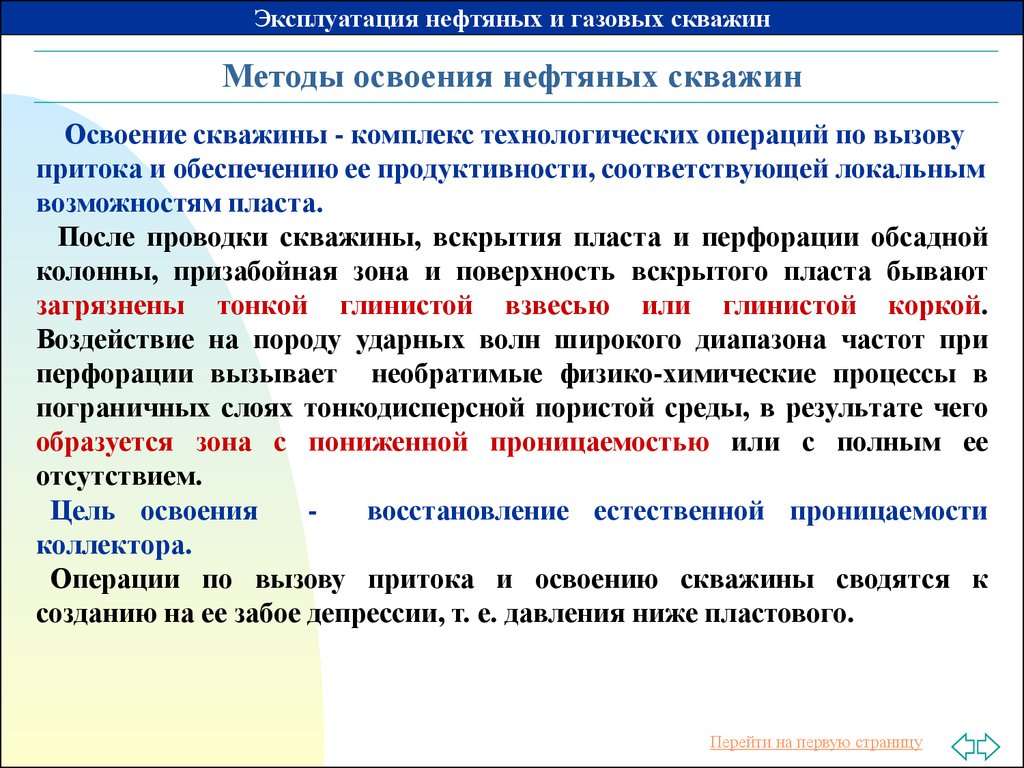 Эксплуатация нефтяных и газовых скважин

Методы освоения нефтяных скважин

Освоение скважины - комплекс технологических операций по вызову притока и обеспечению ее продуктивности, соответствующей локальным возможностям пласта.

После проводки скважины, вскрытия пласта и перфорации обсадной колонны, призабойная зона и поверхность вскрытого пласта бывают загрязнены тонкой глинистой взвесью или глинистой коркой. Воздействие на породу ударных волн широкого диапазона частот при перфорации вызывает необратимые физико-химические процессы в пограничных слоях тонкодисперсной пористой среды, в результате чего образуется зона с пониженной проницаемостью или с полным ее отсутствием.

Цель освоения - восстановление естественной проницаемости коллектора.

Операции по вызову притока и освоению скважины сводятся к созданию на ее забое депрессии, т. е. давления ниже пластового.

Перейти на первую страницу